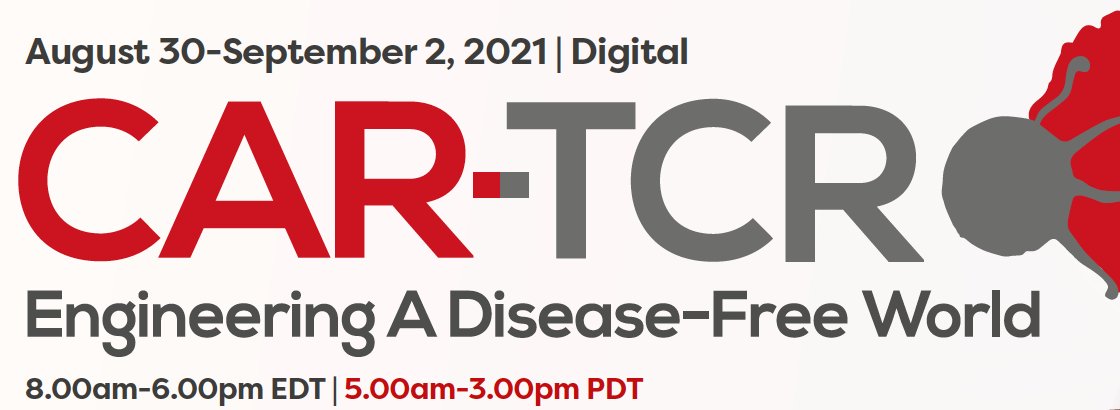 August 30-September 2, 2021 | Digital

CAR-TCR

Engineering A Disease-Free World

8.00am-6.00pm EDT | 5.00am-3.00pm PDT